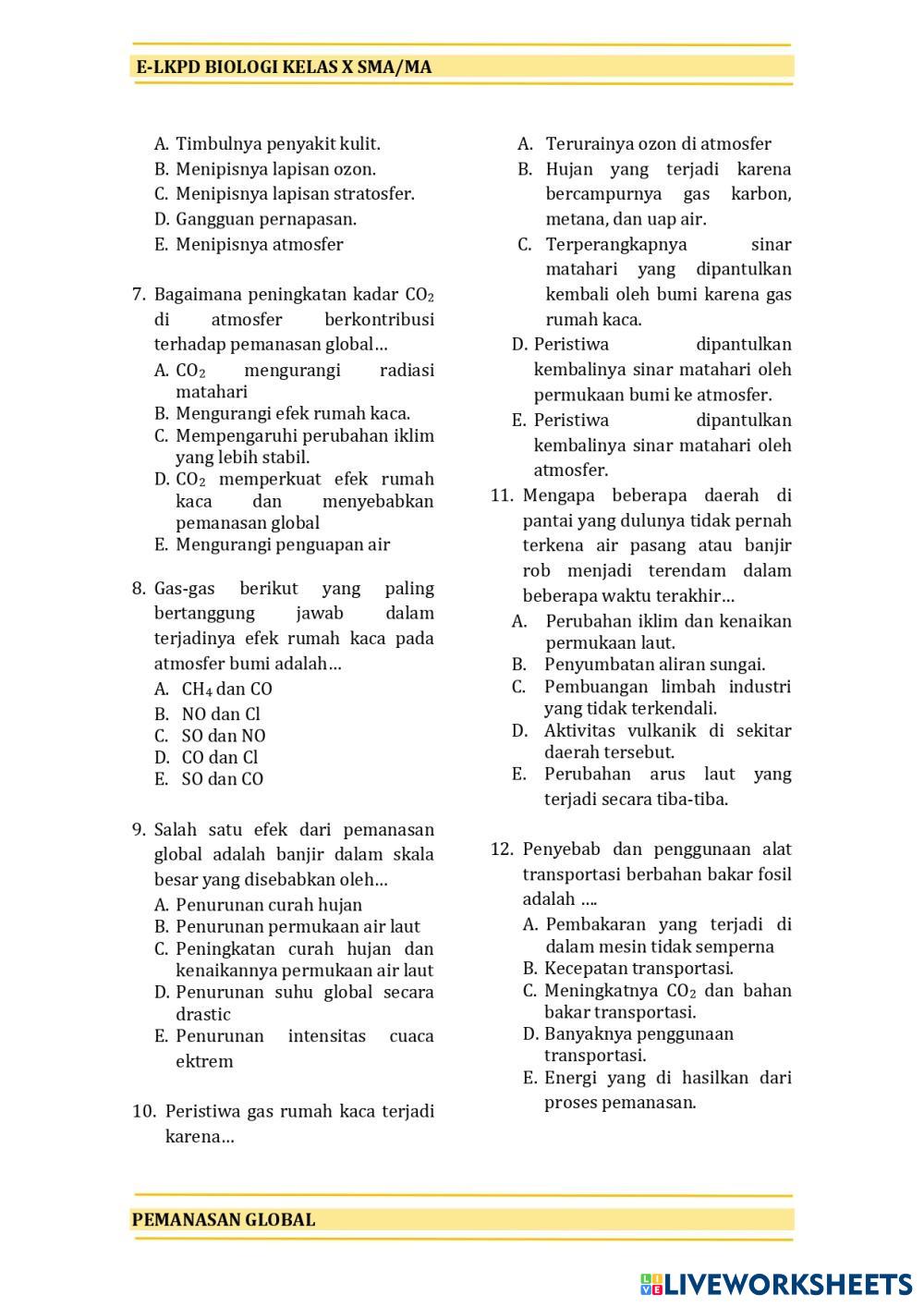 E-LKPD BIOLOGI KELAS X SMA/MA

A. Timbulnya penyakit kulit.
B. Menipisnya lapisan ozon.
C. Menipisnya lapisan stratosfer.
D. Gangguan pernapasan.
E. Menipisnya atmosfer

7. Bagaimana peningkatan kadar $CO_2$ di atmosfer berkontribusi terhadap pemanasan global…
A. $CO_2$ mengurangi radiasi matahari
B. Mengurangi efek rumah kaca.
C. Mempengaruhi perubahan iklim yang lebih stabil.
D. $CO_2$ memperkuat efek rumah kaca dan menyebabkan pemanasan global
E. Mengurangi penguapan air

8. Gas-gas berikut yang paling bertanggung jawab dalam terjadinya efek rumah kaca pada atmosfer bumi adalah…
A. $CH_4$ dan CO
B. NO dan Cl
C. SO dan NO
D. CO dan Cl
E. SO dan CO

9. Salah satu efek dari pemanasan global adalah banjir dalam skala besar yang disebabkan oleh…
A. Penurunan curah hujan
B. Penurunan permukaan air laut
C. Peningkatan curah hujan dan kenaikannya permukaan air laut
D. Penurunan suhu global secara drastic
E. Penurunan intensitas cuaca ektrem

10. Peristiwa gas rumah kaca terjadi karena…
A. Terurainya ozon di atmosfer
B. Hujan yang terjadi karena bercampurnya gas karbon, metana, dan uap air.
C. Terperangkapnya sinar matahari yang dipantulkan kembali oleh bumi karena gas rumah kaca.
D. Peristiwa dipantulkan kembalinya sinar matahari oleh permukaan bumi ke atmosfer.
E. Peristiwa dipantulkan kembalinya sinar matahari oleh atmosfer.

11. Mengapa beberapa daerah di pantai yang dulunya tidak pernah terkena air pasang atau banjir rob menjadi terendam dalam beberapa waktu terakhir…
A. Perubahan iklim dan kenaikan permukaan laut.
B. Penyumbatan aliran sungai.
C. Pembuangan limbah industri yang tidak terkendali.
D. Aktivitas vulkanik di sekitar daerah tersebut.
E. Perubahan arus laut yang terjadi secara tiba-tiba.

12. Penyebab dan penggunaan alat transportasi berbahan bakar fosil adalah ….
A. Pembakaran yang terjadi di dalam mesin tidak semperna
B. Kecepatan transportasi.
C. Meningkatnya $CO_2$ dan bahan bakar transportasi.
D. Banyaknya penggunaan transportasi.
E. Energi yang di hasilkan dari proses pemanasan.

PEMANASAN GLOBAL

LIVEWORKSHEETS